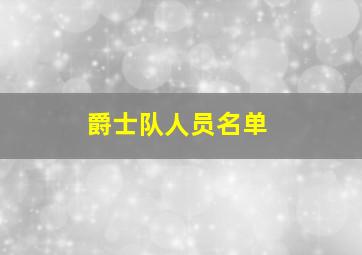 爵士队人员名单